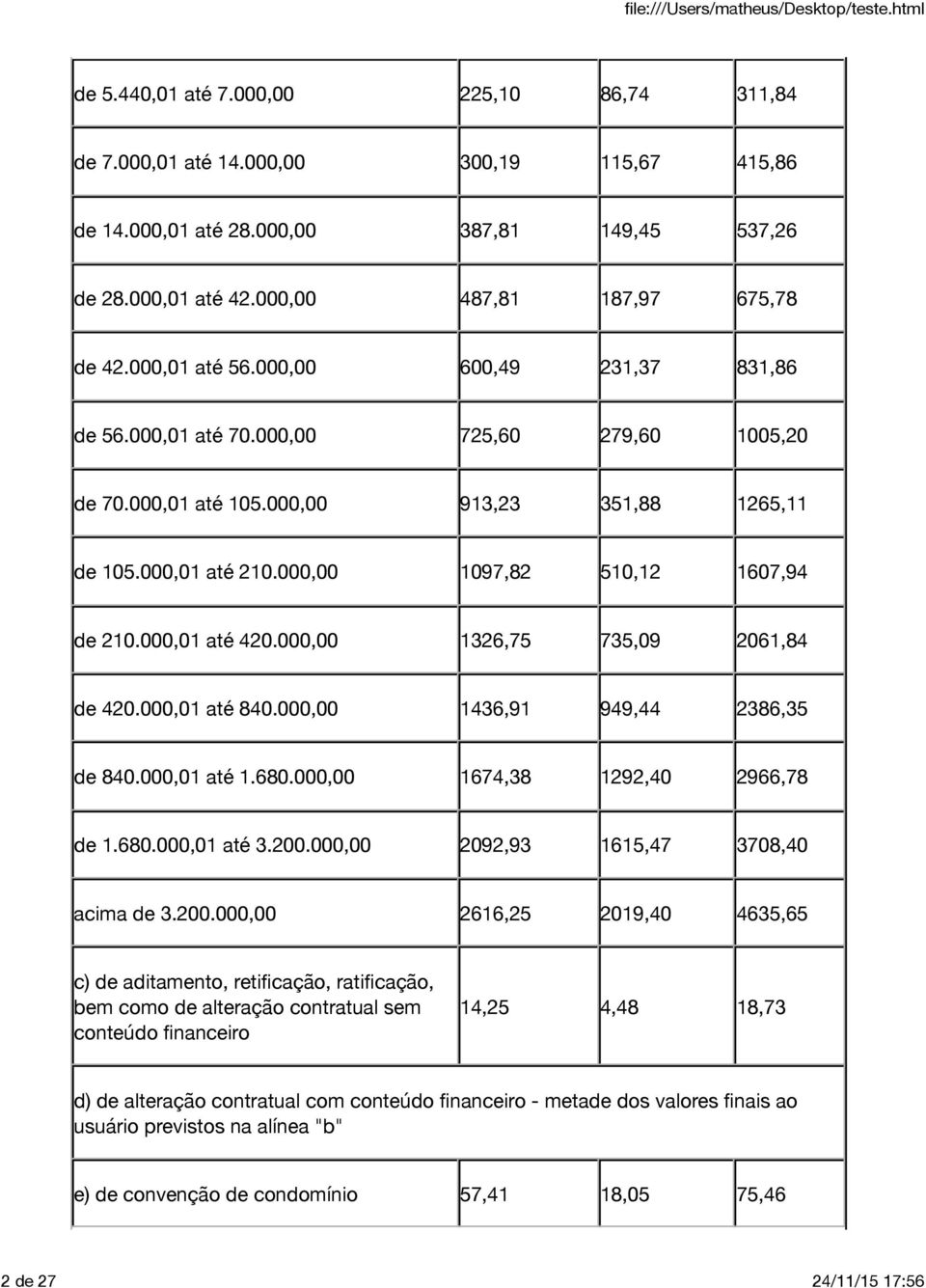 file:///Users/matheus/Desktop/teste.html

| | | | |
|---|---|---|---|
| de 5.440,01 até 7.000,00 | 225,10 | 86,74 | 311,84 |
| de 7.000,01 até 14.000,00 | 300,19 | 115,67 | 415,86 |
| de 14.000,01 até 28.000,00 | 387,81 | 149,45 | 537,26 |
| de 28.000,01 até 42.000,00 | 487,81 | 187,97 | 675,78 |
| de 42.000,01 até 56.000,00 | 600,49 | 231,37 | 831,86 |
| de 56.000,01 até 70.000,00 | 725,60 | 279,60 | 1005,20 |
| de 70.000,01 até 105.000,00 | 913,23 | 351,88 | 1265,11 |
| de 105.000,01 até 210.000,00 | 1097,82 | 510,12 | 1607,94 |
| de 210.000,01 até 420.000,00 | 1326,75 | 735,09 | 2061,84 |
| de 420.000,01 até 840.000,00 | 1436,91 | 949,44 | 2386,35 |
| de 840.000,01 até 1.680.000,00 | 1674,38 | 1292,40 | 2966,78 |
| de 1.680.000,01 até 3.200.000,00 | 2092,93 | 1615,47 | 3708,40 |
| acima de 3.200.000,00 | 2616,25 | 2019,40 | 4635,65 |
| c) de aditamento, retificação, ratificação, bem como de alteração contratual sem conteúdo financeiro | 14,25 | 4,48 | 18,73 |
| d) de alteração contratual com conteúdo financeiro - metade dos valores finais ao usuário previstos na alínea "b" | | | |
| e) de convenção de condomínio | 57,41 | 18,05 | 75,46 |

2 de 27 24/11/15 17:56